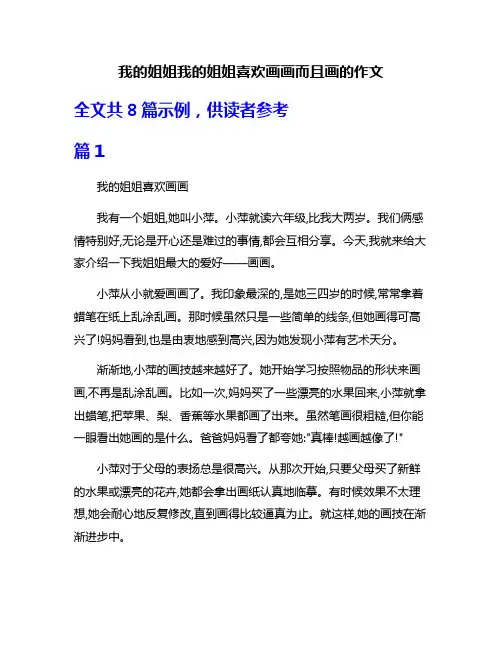 我的姐姐我的姐姐喜欢画画而且画的作文

全文共 8 篇示例，供读者参考

篇 1

我的姐姐喜欢画画

我有一个姐姐,她叫小萍。小萍就读六年级,比我大两岁。我们俩感情特别好,无论是开心还是难过的事情,都会互相分享。今天,我就来给大家介绍一下我姐姐最大的爱好——画画。

小萍从小就爱画画了。我印象最深的,是她三四岁的时候,常常拿着蜡笔在纸上乱涂乱画。那时候虽然只是一些简单的线条,但她画得可高兴了!妈妈看到,也是由衷地感到高兴,因为她发现小萍有艺术天分。

渐渐地,小萍的画技越来越好了。她开始学习按照物品的形状来画画,不再是乱涂乱画。比如一次,妈妈买了一些漂亮的水果回来,小萍就拿出蜡笔,把苹果、梨、香蕉等水果都画了出来。虽然笔画很粗糙,但你能一眼看出她画的是什么。爸爸妈妈看了都夸她:"真棒!越画越像了!"

小萍对于父母的表扬总是很高兴。从那次开始,只要父母买了新鲜的水果或漂亮的花卉,她都会拿出画纸认真地临摹。有时候效果不太理想,她会耐心地反复修改,直到画得比较逼真为止。就这样,她的画技在渐渐进步中。